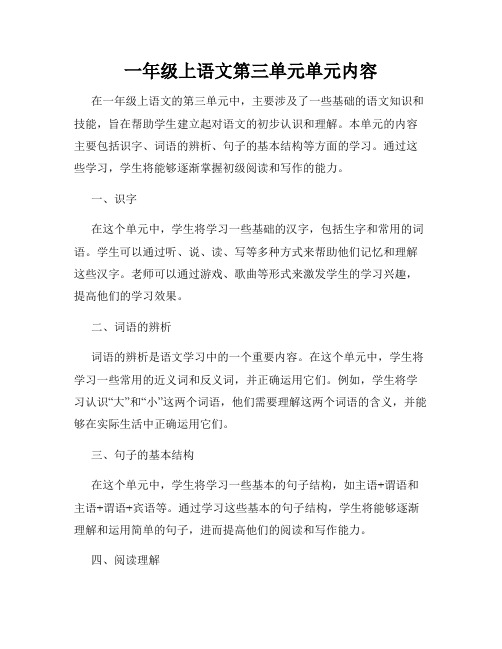 一年级上语文第三单元单元内容

在一年级上语文的第三单元中，主要涉及了一些基础的语文知识和技能，旨在帮助学生建立起对语文的初步认识和理解。本单元的内容主要包括识字、词语的辨析、句子的基本结构等方面的学习。通过这些学习，学生将能够逐渐掌握初级阅读和写作的能力。

一、识字

在这个单元中，学生将学习一些基础的汉字，包括生字和常用的词语。学生可以通过听、说、读、写等多种方式来帮助他们记忆和理解这些汉字。老师可以通过游戏、歌曲等形式来激发学生的学习兴趣，提高他们的学习效果。

二、词语的辨析

词语的辨析是语文学习中的一个重要内容。在这个单元中，学生将学习一些常用的近义词和反义词，并正确运用它们。例如，学生将学习认识“大”和“小”这两个词语，他们需要理解这两个词语的含义，并能够在实际生活中正确运用它们。

三、句子的基本结构

在这个单元中，学生将学习一些基本的句子结构，如主语+谓语和主语+谓语+宾语等。通过学习这些基本的句子结构，学生将能够逐渐理解和运用简单的句子，进而提高他们的阅读和写作能力。

四、阅读理解